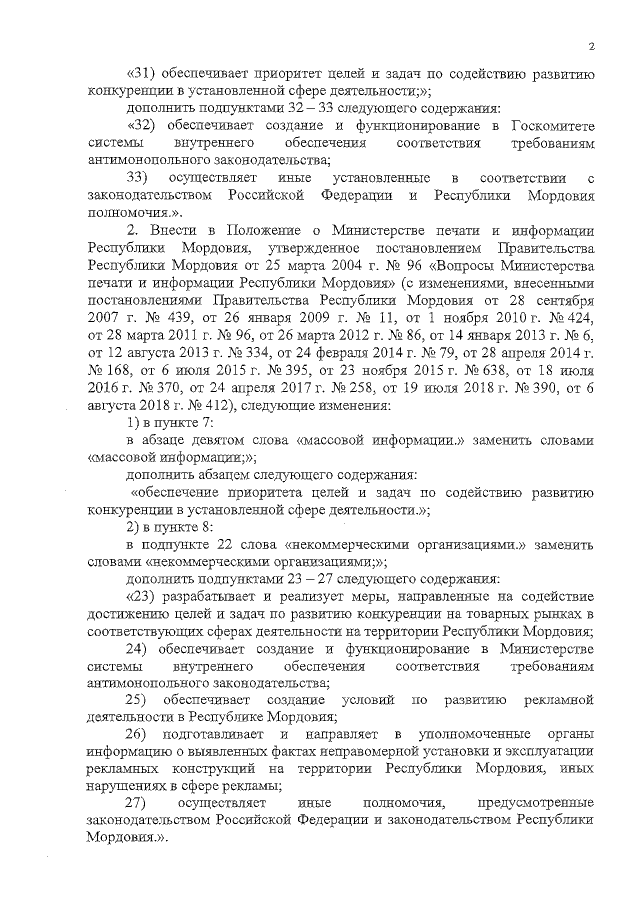 2

«31) обеспечивает приоритет целей и задач по содействию развитию конкуренции в установленной сфере деятельности;»;

дополнить подпунктами 32 – 33 следующего содержания:

«32) обеспечивает создание и функционирование в Госкомитете системы внутреннего обеспечения соответствия требованиям антимонопольного законодательства;

33) осуществляет иные установленные в соответствии с законодательством Российской Федерации и Республики Мордовия полномочия.».

2. Внести в Положение о Министерстве печати и информации Республики Мордовия, утвержденное постановлением Правительства Республики Мордовия от 25 марта 2004 г. № 96 «Вопросы Министерства печати и информации Республики Мордовия» (с изменениями, внесенными постановлениями Правительства Республики Мордовия от 28 сентября 2007 г. № 439, от 26 января 2009 г. № 11, от 1 ноября 2010 г. № 424, от 28 марта 2011 г. № 96, от 26 марта 2012 г. № 86, от 14 января 2013 г. № 6, от 12 августа 2013 г. № 334, от 24 февраля 2014 г. № 79, от 28 апреля 2014 г. № 168, от 6 июля 2015 г. № 395, от 23 ноября 2015 г. № 638, от 18 июля 2016 г. № 370, от 24 апреля 2017 г. № 258, от 19 июля 2018 г. № 390, от 6 августа 2018 г. № 412), следующие изменения:

1) в пункте 7:

в абзаце девятом слова «массовой информации.» заменить словами «массовой информации;»;

дополнить абзацем следующего содержания:

«обеспечение приоритета целей и задач по содействию развитию конкуренции в установленной сфере деятельности.»;

2) в пункте 8:

в подпункте 22 слова «некоммерческими организациями.» заменить словами «некоммерческими организациями;»;

дополнить подпунктами 23 – 27 следующего содержания:

«23) разрабатывает и реализует меры, направленные на содействие достижению целей и задач по развитию конкуренции на товарных рынках в соответствующих сферах деятельности на территории Республики Мордовия;

24) обеспечивает создание и функционирование в Министерстве системы внутреннего обеспечения соответствия требованиям антимонопольного законодательства;

25) обеспечивает создание условий по развитию рекламной деятельности в Республике Мордовия;

26) подготавливает и направляет в уполномоченные органы информацию о выявленных фактах неправомерной установки и эксплуатации рекламных конструкций на территории Республики Мордовия, иных нарушениях в сфере рекламы;

27) осуществляет иные полномочия, предусмотренные законодательством Российской Федерации и законодательством Республики Мордовия.».